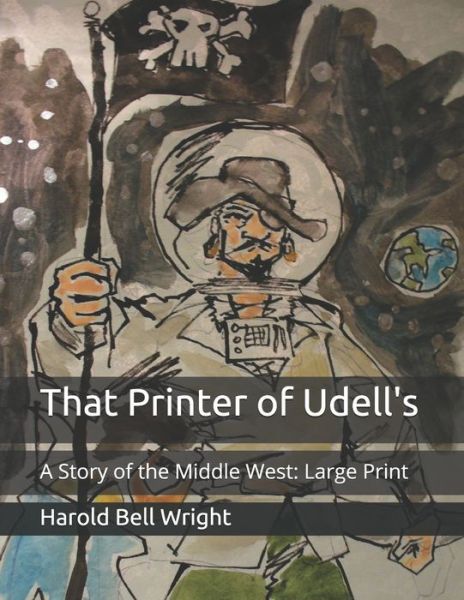 That Printer of Udell's

A Story of the Middle West: Large Print

Harold Bell Wright